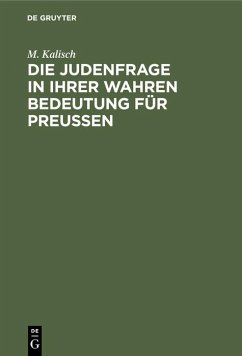 DE GRUYTER

M. Kalisch

DIE JUDENFRAGE IN IHRER WAHREN BEDEUTUNG FÜR PREUSSEN

DE
G